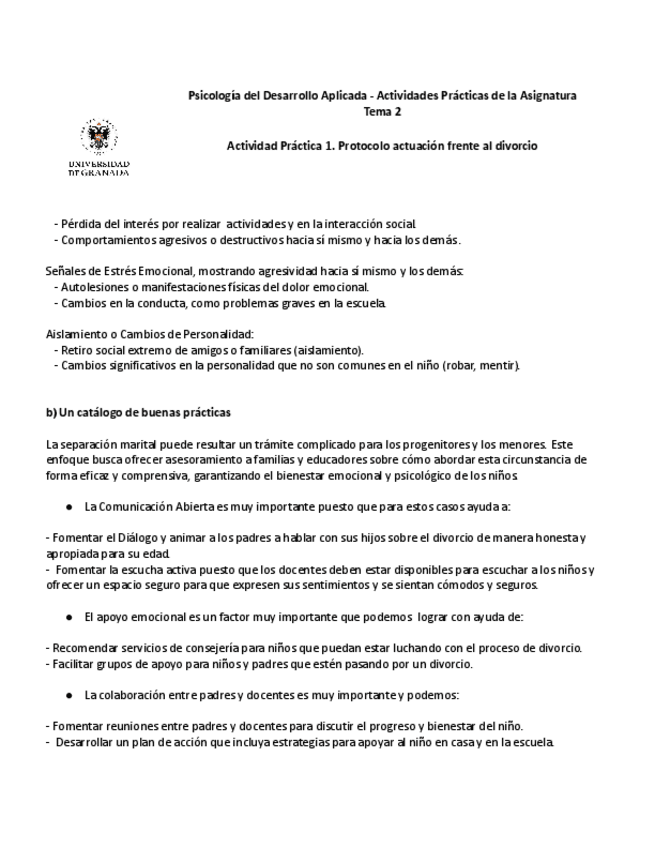 Psicología del Desarrollo Aplicada - Actividades Prácticas de la Asignatura
Tema 2

Actividad Práctica 1. Protocolo actuación frente al divorcio

UNIVERSIDAD DE GRANADA

- Pérdida del interés por realizar actividades y en la interacción social.
- Comportamientos agresivos o destructivos hacia sí mismo y hacia los demás.

Señales de Estrés Emocional, mostrando agresividad hacia sí mismo y los demás:
- Autolesiones o manifestaciones físicas del dolor emocional.
- Cambios en la conducta, como problemas graves en la escuela.

Aislamiento o Cambios de Personalidad:
- Retiro social extremo de amigos o familiares (aislamiento).
- Cambios significativos en la personalidad que no son comunes en el niño (robar, mentir).

b) Un catálogo de buenas prácticas

La separación marital puede resultar un trámite complicado para los progenitores y los menores. Este enfoque busca ofrecer asesoramiento a familias y educadores sobre cómo abordar esta circunstancia de forma eficaz y comprensiva, garantizando el bienestar emocional y psicológico de los niños.

● La Comunicación Abierta es muy importante puesto que para estos casos ayuda a:

- Fomentar el Diálogo y animar a los padres a hablar con sus hijos sobre el divorcio de manera honesta y apropiada para su edad.
- Fomentar la escucha activa puesto que los docentes deben estar disponibles para escuchar a los niños y ofrecer un espacio seguro para que expresen sus sentimientos y se sientan cómodos y seguros.

● El apoyo emocional es un factor muy importante que podemos lograr con ayuda de:

- Recomendar servicios de consejería para niños que puedan estar luchando con el proceso de divorcio.
- Facilitar grupos de apoyo para niños y padres que estén pasando por un divorcio.

● La colaboración entre padres y docentes es muy importante y podemos:

- Fomentar reuniones entre padres y docentes para discutir el progreso y bienestar del niño.
- Desarrollar un plan de acción que incluya estrategias para apoyar al niño en casa y en la escuela.